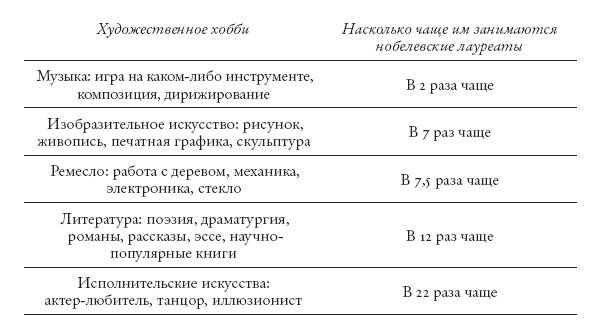 | Художественное хобби | Насколько чаще им занимаются нобелевские лауреаты |
|---|---|
| Музыка: игра на каком-либо инструменте, композиция, дирижирование | В 2 раза чаще |
| Изобразительное искусство: рисунок, живопись, печатная графика, скульптура | В 7 раз чаще |
| Ремесло: работа с деревом, механика, электроника, стекло | В 7,5 раза чаще |
| Литература: поэзия, драматургия, романы, рассказы, эссе, научно-популярные книги | В 12 раз чаще |
| Исполнительские искусства: актер-любитель, танцор, иллюзионист | В 22 раза чаще |